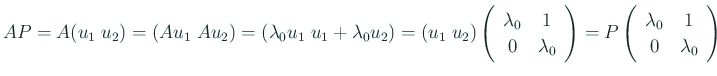 $AP = A(u_1\ u_2) = (Au_1\ Au_2) = (\lambda_0 u_1\ u_1 + \lambda_0 u_2) = (u_1\ u_2)\begin{pmatrix} \lambda_0 & 1 \\ 0 & \lambda_0 \end{pmatrix} = P\begin{pmatrix} \lambda_0 & 1 \\ 0 & \lambda_0 \end{pmatrix}$